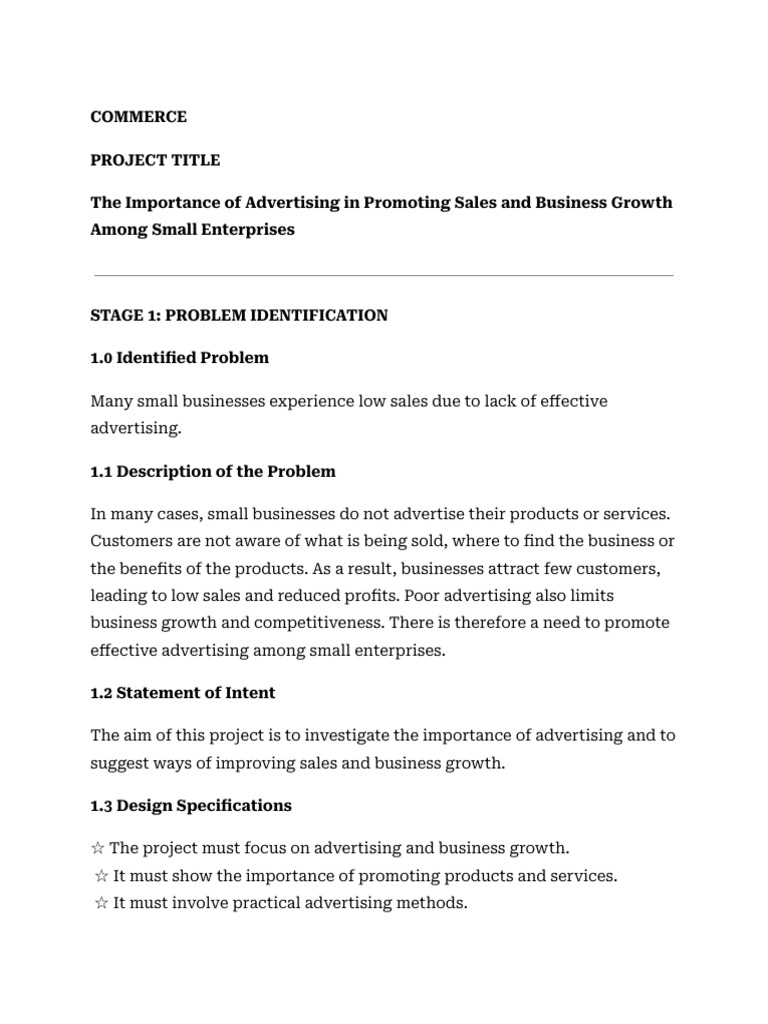 COMMERCE

PROJECT TITLE

The Importance of Advertising in Promoting Sales and Business Growth Among Small Enterprises

STAGE 1: PROBLEM IDENTIFICATION

1.0 Identified Problem

Many small businesses experience low sales due to lack of effective advertising.

1.1 Description of the Problem

In many cases, small businesses do not advertise their products or services. Customers are not aware of what is being sold, where to find the business or the benefits of the products. As a result, businesses attract few customers, leading to low sales and reduced profits. Poor advertising also limits business growth and competitiveness. There is therefore a need to promote effective advertising among small enterprises.

1.2 Statement of Intent

The aim of this project is to investigate the importance of advertising and to suggest ways of improving sales and business growth.

1.3 Design Specifications

☆ The project must focus on advertising and business growth.
☆ It must show the importance of promoting products and services.
☆ It must involve practical advertising methods.